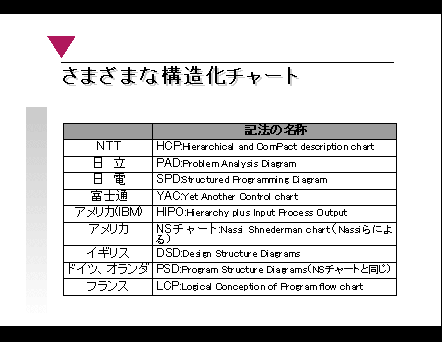 さまざまな構造化チャート

|  | 記法の名称 |
|---|---|
| NTT | HCP:Hierarchical and ComPact description chart |
| 日　立 | PAD:Problem Analysis Diagram |
| 日　電 | SPD:Structured Programming Diagram |
| 富士通 | YAC:Yet Another Control chart |
| アメリカ(IBM) | HIPO:Hierarchy plus Input Process Output |
| アメリカ | NSチャート:Nassi Shnederman chart（Nassiらによる） |
| イギリス | DSD:Design Structure Diagrams |
| ドイツ、オランダ | PSD:Program Structure Diagrams(NSチャートと同じ) |
| フランス | LCP:Logical Conception of Program flow chart |